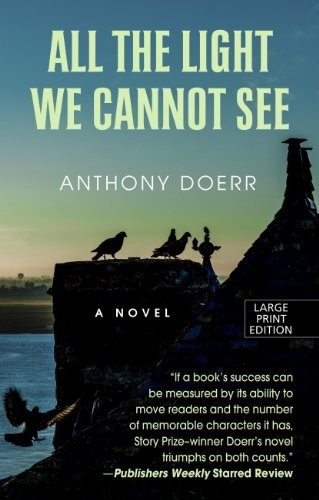 ALL THE LIGHT WE CANNOT SEE

ANTHONY DOERR

A NOVEL

LARGE PRINT EDITION

"If a book's success can be measured by its ability to move readers and the number of memorable characters it has, Story Prize-winner Doerr's novel triumphs on both counts."
—Publishers Weekly Starred Review